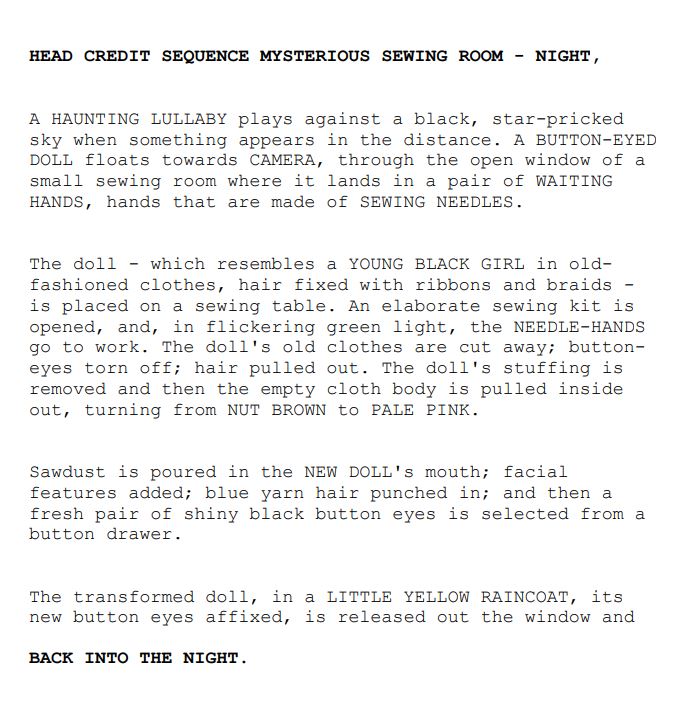 HEAD CREDIT SEQUENCE MYSTERIOUS SEWING ROOM - NIGHT,

A HAUNTING LULLABY plays against a black, star-pricked sky when something appears in the distance. A BUTTON-EYED DOLL floats towards CAMERA, through the open window of a small sewing room where it lands in a pair of WAITING HANDS, hands that are made of SEWING NEEDLES.

The doll - which resembles a YOUNG BLACK GIRL in old-fashioned clothes, hair fixed with ribbons and braids - is placed on a sewing table. An elaborate sewing kit is opened, and, in flickering green light, the NEEDLE-HANDS go to work. The doll's old clothes are cut away; button-eyes torn off; hair pulled out. The doll's stuffing is removed and then the empty cloth body is pulled inside out, turning from NUT BROWN to PALE PINK.

Sawdust is poured in the NEW DOLL's mouth; facial features added; blue yarn hair punched in; and then a fresh pair of shiny black button eyes is selected from a button drawer.

The transformed doll, in a LITTLE YELLOW RAINCOAT, its new button eyes affixed, is released out the window and

BACK INTO THE NIGHT.